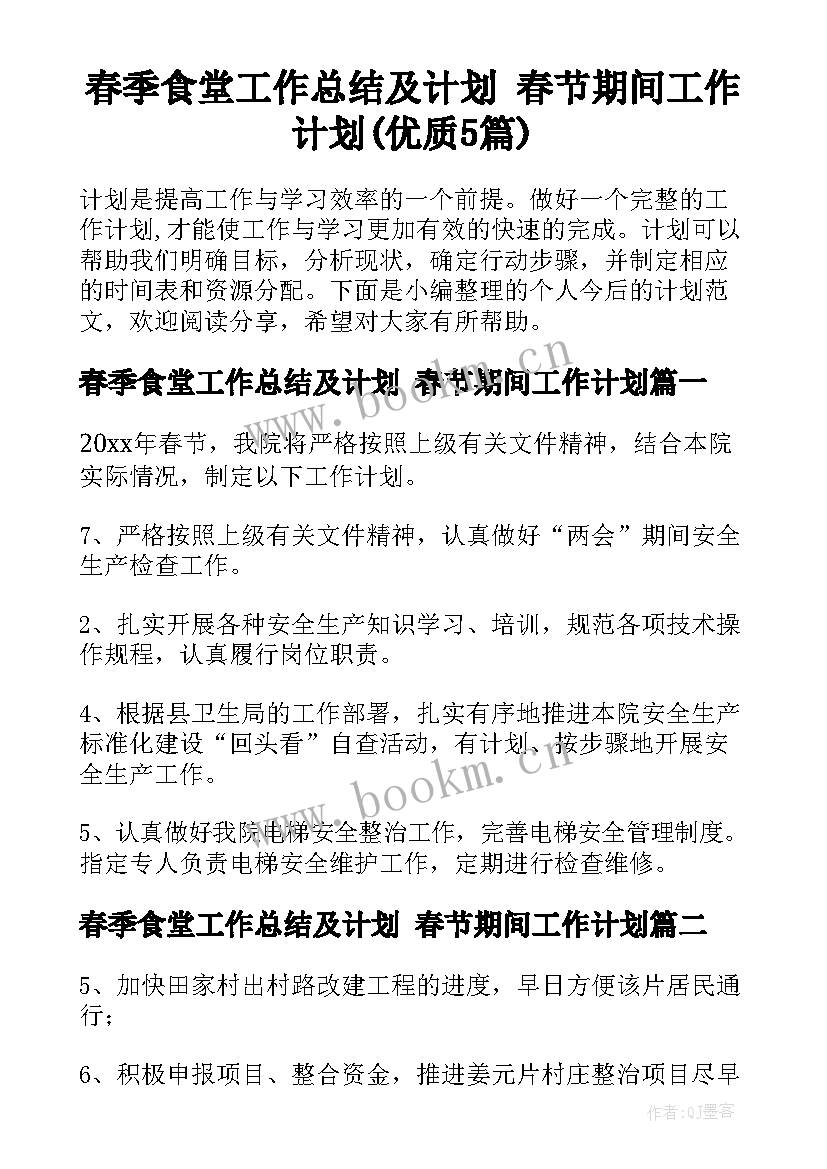 春季食堂工作总结及计划 春节期间工作计划(优质5篇)

计划是提高工作与学习效率的一个前提。做好一个完整的工作计划,才能使工作与学习更加有效的快速的完成。计划可以帮助我们明确目标，分析现状，确定行动步骤，并制定相应的时间表和资源分配。下面是小编整理的个人今后的计划范文，欢迎阅读分享，希望对大家有所帮助。

春季食堂工作总结及计划 春节期间工作计划篇一

20xx年春节，我院将严格按照上级有关文件精神，结合本院实际情况，制定以下工作计划。

7、严格按照上级有关文件精神，认真做好“两会”期间安全生产检查工作。

2、扎实开展各种安全生产知识学习、培训，规范各项技术操作规程，认真履行岗位职责。

4、根据县卫生局的工作部署，扎实有序地推进本院安全生产标准化建设“回头看”自查活动，有计划、按步骤地开展安全生产工作。

5、认真做好我院电梯安全整治工作，完善电梯安全管理制度。指定专人负责电梯安全维护工作，定期进行检查维修。

春季食堂工作总结及计划 春节期间工作计划篇二

5、加快田家村出村路改建工程的进度，早日方便该片居民通行；

6、积极申报项目、整合资金，推进姜元片村庄整治项目尽早

www.bookm.cn

www.bookm.cn

作者:QJ墨客